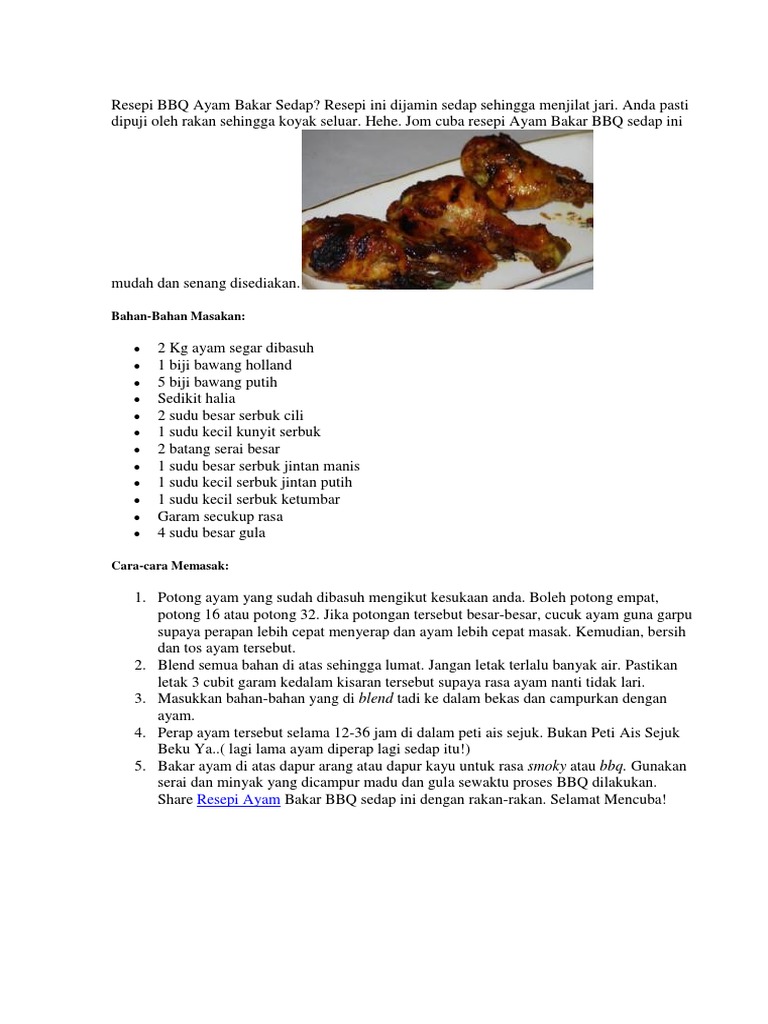 Resepi BBQ Ayam Bakar Sedap? Resepi ini dijamin sedap sehingga menjilat jari. Anda pasti dipuji oleh rakan sehingga koyak seluar. Hehe. Jom cuba resepi Ayam Bakar BBQ sedap ini mudah dan senang disediakan.

Bahan-Bahan Masakan:

- 2 Kg ayam segar dibasuh
- 1 biji bawang holland
- 5 biji bawang putih
- Sedikit halia
- 2 sudu besar serbuk cili
- 1 sudu kecil kunyit serbuk
- 2 batang serai besar
- 1 sudu besar serbuk jintan manis
- 1 sudu kecil serbuk jintan putih
- 1 sudu kecil serbuk ketumbar
- Garam secukup rasa
- 4 sudu besar gula

Cara-cara Memasak:

1. Potong ayam yang sudah dibasuh mengikut kesukaan anda. Boleh potong empat, potong 16 atau potong 32. Jika potongan tersebut besar-besar, cucuk ayam guna garpu supaya perapan lebih cepat menyerap dan ayam lebih cepat masak. Kemudian, bersih dan tos ayam tersebut.
2. Blend semua bahan di atas sehingga lumat. Jangan letak terlalu banyak air. Pastikan letak 3 cubit garam kedalam kisaran tersebut supaya rasa ayam nanti tidak lari.
3. Masukkan bahan-bahan yang di blend tadi ke dalam bekas dan campurkan dengan ayam.
4. Perap ayam tersebut selama 12-36 jam di dalam peti ais sejuk. Bukan Peti Ais Sejuk Beku Ya..( lagi lama ayam diperap lagi sedap itu!)
5. Bakar ayam di atas dapur arang atau dapur kayu untuk rasa smoky atau bbq. Gunakan serai dan minyak yang dicampur madu dan gula sewaktu proses BBQ dilakukan. Share Resepi Ayam Bakar BBQ sedap ini dengan rakan-rakan. Selamat Mencuba!